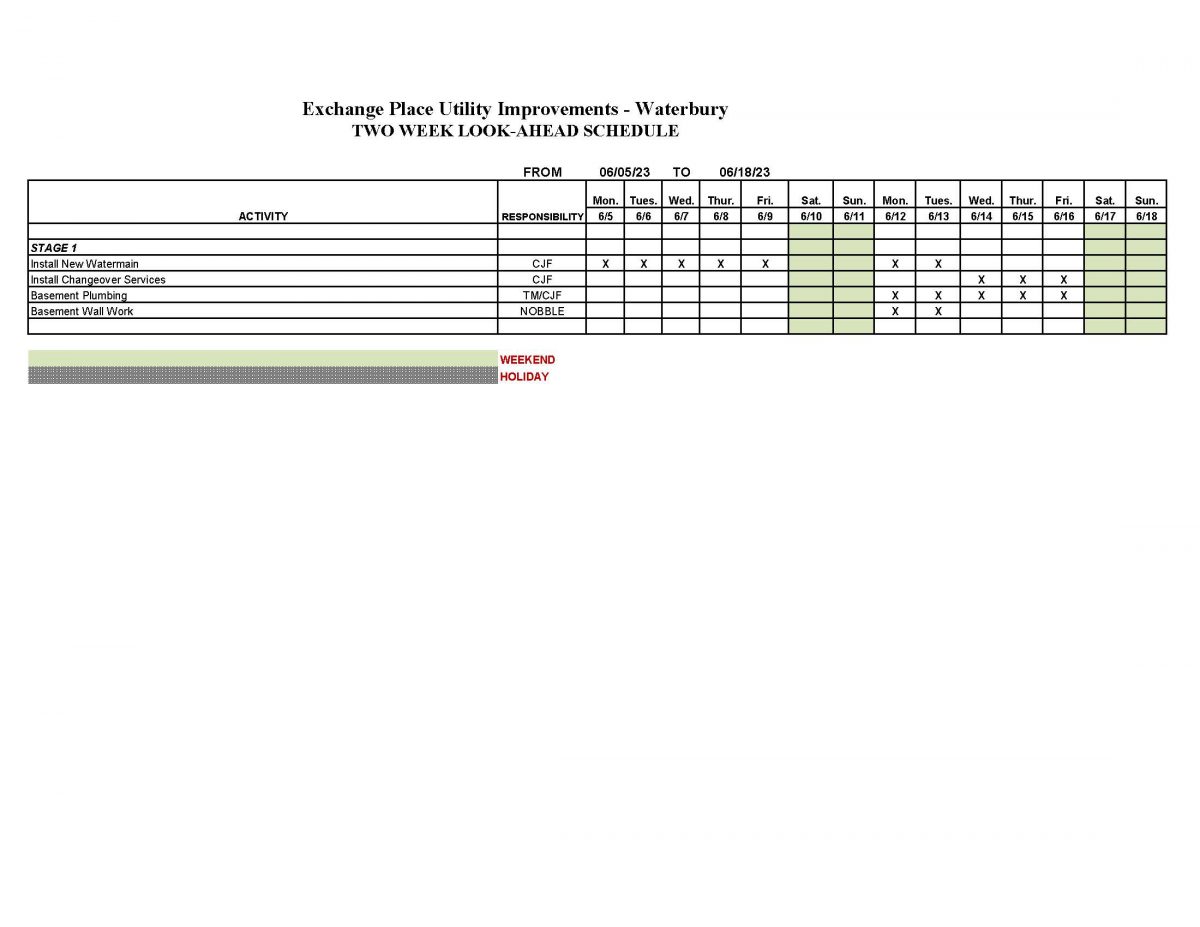 Exchange Place Utility Improvements - Waterbury
TWO WEEK LOOK-AHEAD SCHEDULE

FROM 06/05/23 TO 06/18/23

| ACTIVITY | RESPONSIBILITY | Mon. 6/5 | Tues. 6/6 | Wed. 6/7 | Thur. 6/8 | Fri. 6/9 | Sat. 6/10 | Sun. 6/11 | Mon. 6/12 | Tues. 6/13 | Wed. 6/14 | Thur. 6/15 | Fri. 6/16 | Sat. 6/17 | Sun. 6/18 |
|---|---|---|---|---|---|---|---|---|---|---|---|---|---|---|---|
| | | | | | | | | | | | | | | | |
| STAGE 1 | | | | | | | | | | | | | | | |
| Install New Watermain | CJF | X | X | X | X | X | | | X | X | | | | | |
| Install Changeover Services | CJF | | | | | | | | | | X | X | X | | |
| Basement Plumbing | TM/CJF | | | | | | | | X | X | X | X | X | | |
| Basement Wall Work | NOBBLE | | | | | | | | X | X | | | | | |
| | | | | | | | | | | | | | | | |

WEEKEND
HOLIDAY